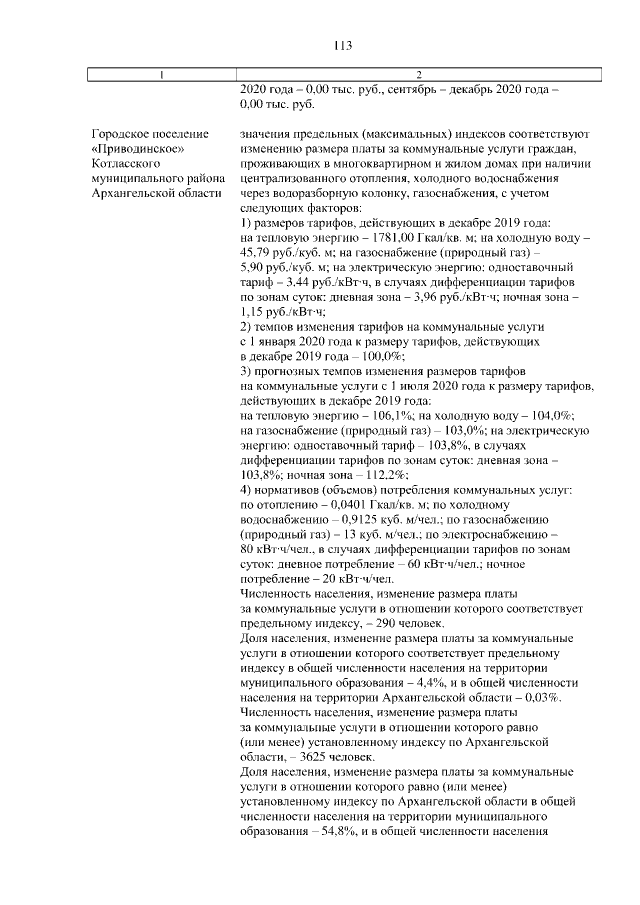 113

| 1 | 2 |
|---|---|
|  | 2020 года – 0,00 тыс. руб., сентябрь – декабрь 2020 года – 0,00 тыс. руб. |
| Городское поселение «Приводинское» Котласского муниципального района Архангельской области | значения предельных (максимальных) индексов соответствуют изменению размера платы за коммунальные услуги граждан, проживающих в многоквартирном и жилом домах при наличии централизованного отопления, холодного водоснабжения через водоразборную колонку, газоснабжения, с учетом следующих факторов: 1) размеров тарифов, действующих в декабре 2019 года: на тепловую энергию – 1781,00 Гкал/кв. м; на холодную воду – 45,79 руб./куб. м; на газоснабжение (природный газ) – 5,90 руб./куб. м; на электрическую энергию: одноставочный тариф – 3,44 руб./кВт·ч, в случаях дифференциации тарифов по зонам суток: дневная зона – 3,96 руб./кВт·ч; ночная зона – 1,15 руб./кВт·ч; 2) темпов изменения тарифов на коммунальные услуги с 1 января 2020 года к размеру тарифов, действующих в декабре 2019 года – 100,0%; 3) прогнозных темпов изменения размеров тарифов на коммунальные услуги с 1 июля 2020 года к размеру тарифов, действующих в декабре 2019 года: на тепловую энергию – 106,1%; на холодную воду – 104,0%; на газоснабжение (природный газ) – 103,0%; на электрическую энергию: одноставочный тариф – 103,8%, в случаях дифференциации тарифов по зонам суток: дневная зона – 103,8%; ночная зона – 112,2%; 4) нормативов (объемов) потребления коммунальных услуг: по отоплению – 0,0401 Гкал/кв. м; по холодному водоснабжению – 0,9125 куб. м/чел.; по газоснабжению (природный газ) – 13 куб. м/чел.; по электроснабжению – 80 кВт·ч/чел., в случаях дифференциации тарифов по зонам суток: дневное потребление – 60 кВт·ч/чел.; ночное потребление – 20 кВт·ч/чел. Численность населения, изменение размера платы за коммунальные услуги в отношении которого соответствует предельному индексу, – 290 человек. Доля населения, изменение размера платы за коммунальные услуги в отношении которого соответствует предельному индексу в общей численности населения на территории муниципального образования – 4,4%, и в общей численности населения на территории Архангельской области – 0,03%. Численность населения, изменение размера платы за коммунальные услуги в отношении которого равно (или менее) установленному индексу по Архангельской области, – 3625 человек. Доля населения, изменение размера платы за коммунальные услуги в отношении которого равно (или менее) установленному индексу по Архангельской области в общей численности населения на территории муниципального образования – 54,8%, и в общей численности населения |